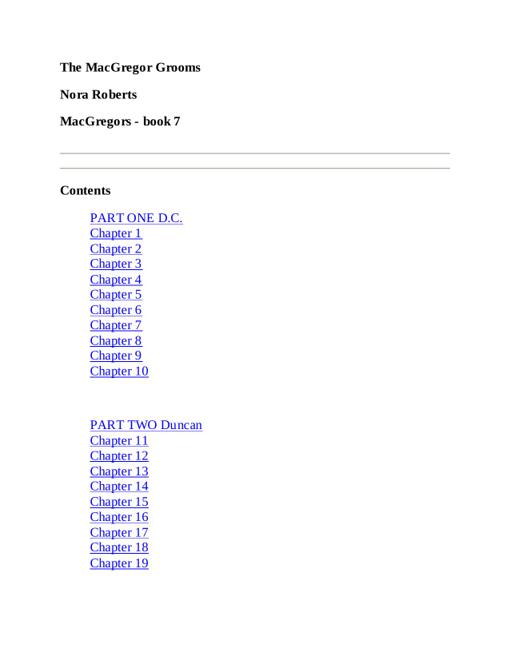 The MacGregor Grooms

Nora Roberts

MacGregors - book 7

Contents

PART ONE D.C.
Chapter 1
Chapter 2
Chapter 3
Chapter 4
Chapter 5
Chapter 6
Chapter 7
Chapter 8
Chapter 9
Chapter 10

PART TWO Duncan
Chapter 11
Chapter 12
Chapter 13
Chapter 14
Chapter 15
Chapter 16
Chapter 17
Chapter 18
Chapter 19